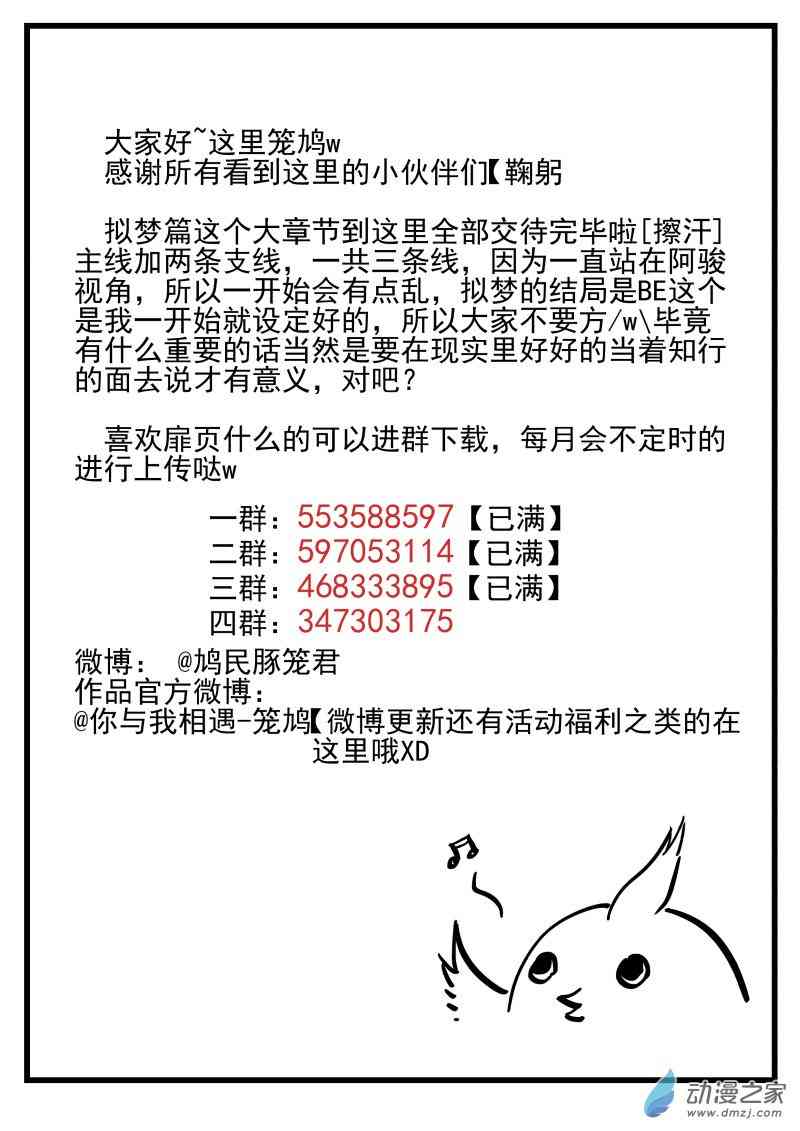 大家好~这里笼鸠w
感谢所有看到这里的小伙伴们【鞠躬

拟梦篇这个大章节到这里全部交待完毕啦[擦汗]主线加两条支线，一共三条线，因为一直站在阿骏视角，所以一开始会有点乱，拟梦的结局是BE这个是我一开始就设定好的，所以大家不要方/w\毕竟有什么重要的话当然是要在现实里好好的当着知行的面去说才有意义，对吧？

喜欢扉页什么的可以进群下载，每月会不定时的进行上传哒w

一群：553588597【已满】
二群：597053114【已满】
三群：468333895【已满】
四群：347303175

微博： @鸠民豚笼君
作品官方微博：
@你与我相遇-笼鸠【微博更新还有活动福利之类的在这里哦XD

动漫之家
www.dmzj.com